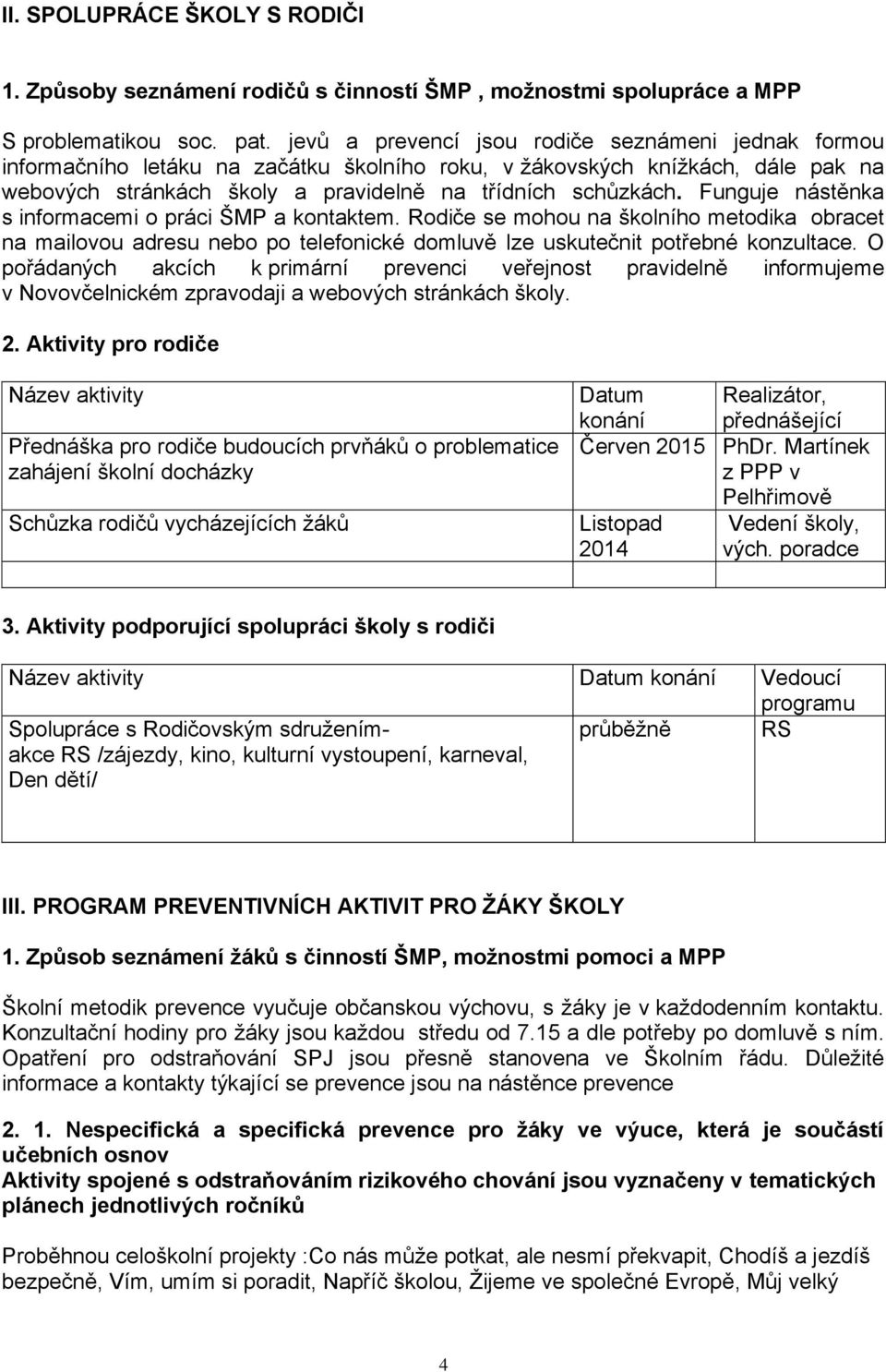 II. SPOLUPRÁCE ŠKOLY S RODIČI

1. Způsoby seznámení rodičů s činností ŠMP , možnostmi spolupráce a MPP

S problematikou soc. pat. jevů a prevencí jsou rodiče seznámeni jednak formou informačního letáku na začátku školního roku, v žákovských knížkách, dále pak na webových stránkách školy a pravidelně na třídních schůzkách. Funguje nástěnka s informacemi o práci ŠMP a kontaktem. Rodiče se mohou na školního metodika obracet na mailovou adresu nebo po telefonické domluvě lze uskutečnit potřebné konzultace. O pořádaných akcích k primární prevenci veřejnost pravidelně informujeme v Novovčelnickém zpravodaji a webových stránkách školy.

2. Aktivity pro rodiče

| Název aktivity | Datum konání | Realizátor, přednášející |
|---|---|---|
| Přednáška pro rodiče budoucích prvňáků o problematice zahájení školní docházky | Červen 2015 | PhDr. Martínek z PPP v Pelhřimově |
| Schůzka rodičů vycházejících žáků | Listopad 2014 | Vedení školy, vých. poradce |
| | | |

3. Aktivity podporující spolupráci školy s rodiči

| Název aktivity | Datum konání | Vedoucí programu |
|---|---|---|
| Spolupráce s Rodičovským sdružením- akce RS /zájezdy, kino, kulturní vystoupení, karneval, Den dětí/ | průběžně | RS |

III. PROGRAM PREVENTIVNÍCH AKTIVIT PRO ŽÁKY ŠKOLY

1. Způsob seznámení žáků s činností ŠMP, možnostmi pomoci a MPP

Školní metodik prevence vyučuje občanskou výchovu, s žáky je v každodenním kontaktu. Konzultační hodiny pro žáky jsou každou středu od 7.15 a dle potřeby po domluvě s ním. Opatření pro odstraňování SPJ jsou přesně stanovena ve Školním řádu. Důležité informace a kontakty týkající se prevence jsou na nástěnce prevence

2. 1. Nespecifická a specifická prevence pro žáky ve výuce, která je součástí učebních osnov
Aktivity spojené s odstraňováním rizikového chování jsou vyznačeny v tematických plánech jednotlivých ročníků

Proběhnou celoškolní projekty :Co nás může potkat, ale nesmí překvapit, Chodíš a jezdíš bezpečně, Vím, umím si poradit, Napříč školou, Žijeme ve společné Evropě, Můj velký

4